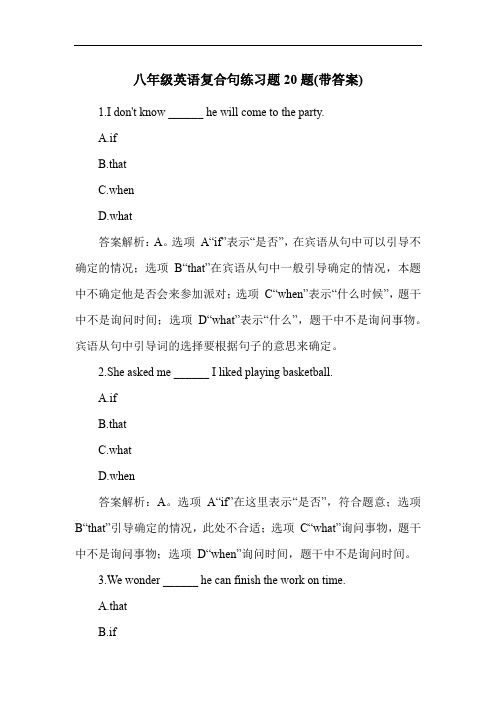 八年级英语复合句练习题 20 题(带答案)

1.I don't know ______ he will come to the party.

A.if

B.that

C.when

D.what

答案解析：A。选项 A“if”表示“是否”，在宾语从句中可以引导不确定的情况；选项 B“that”在宾语从句中一般引导确定的情况，本题中不确定他是否会来参加派对；选项 C“when”表示“什么时候”，题干中不是询问时间；选项 D“what”表示“什么”，题干中不是询问事物。宾语从句中引导词的选择要根据句子的意思来确定。

2.She asked me ______ I liked playing basketball.

A.if

B.that

C.what

D.when

答案解析：A。选项 A“if”在这里表示“是否”，符合题意；选项 B“that”引导确定的情况，此处不合适；选项 C“what”询问事物，题干中不是询问事物；选项 D“when”询问时间，题干中不是询问时间。

3.We wonder ______ he can finish the work on time.

A.that

B.if